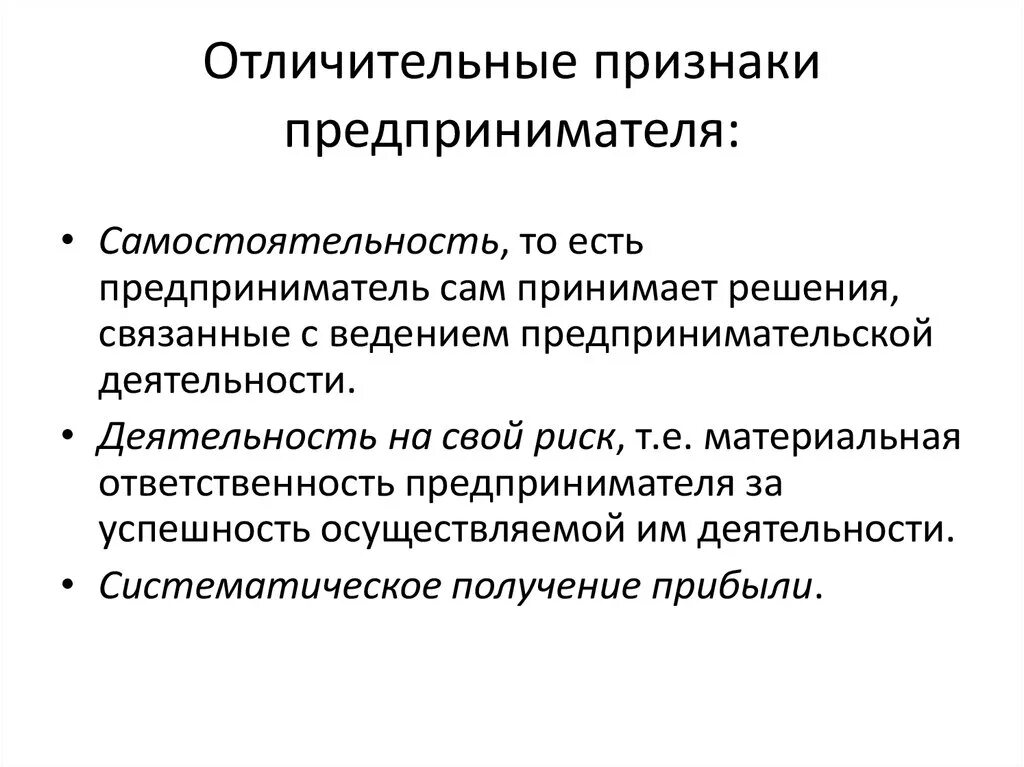 Отличительные признаки предпринимателя:

• Самостоятельность, то есть предприниматель сам принимает решения, связанные с ведением предпринимательской деятельности.
• Деятельность на свой риск, т.е. материальная ответственность предпринимателя за успешность осуществляемой им деятельности.
• Систематическое получение прибыли.